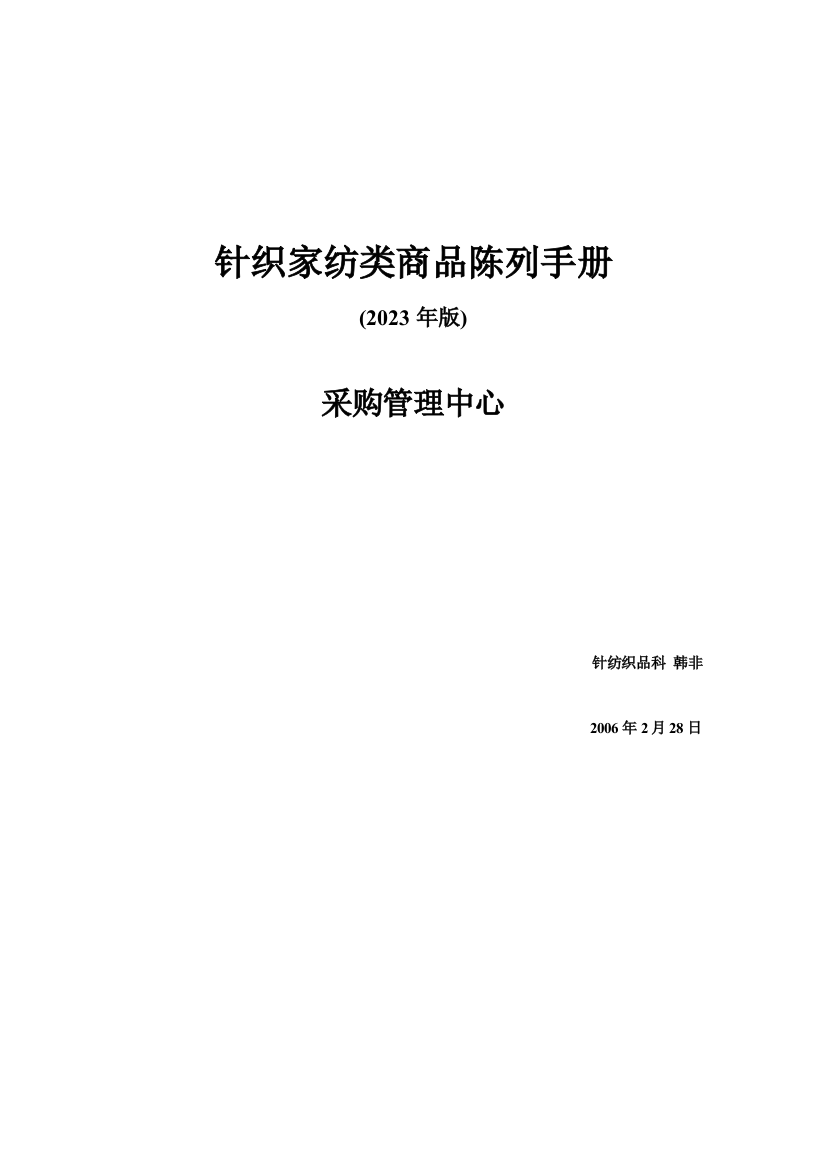 针织家纺类商品陈列手册

(2023 年版)

采购管理中心

针纺织品科 韩非

2006 年 2 月 28 日